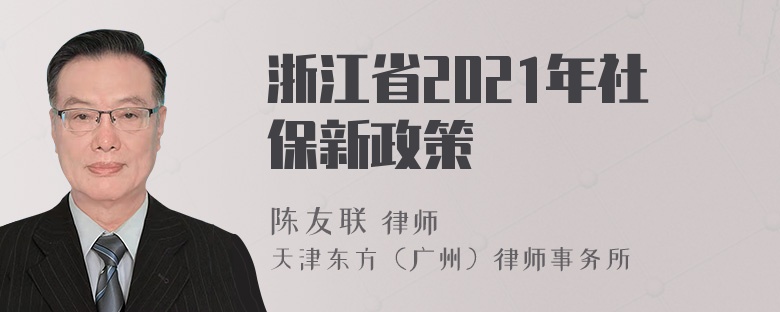 浙江省2021年社保新政策

陈友联 律师
天津东方（广州）律师事务所